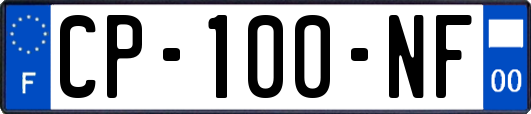 F
CP-100-NF
00